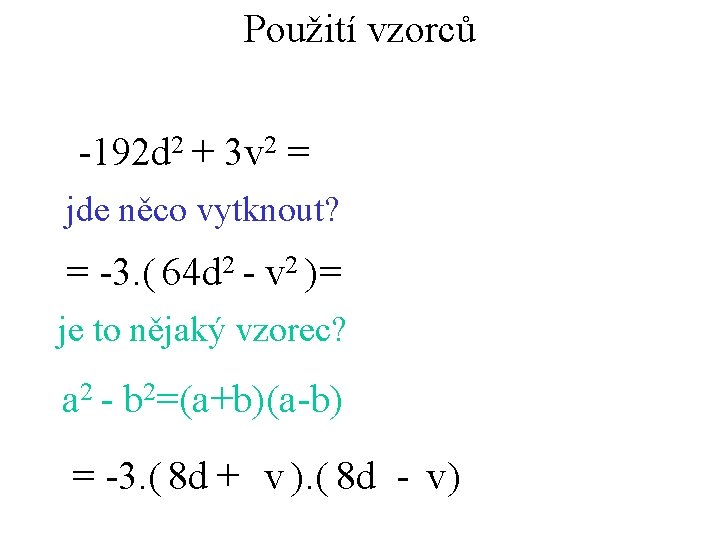 Použití vzorců

$-192d^2 + 3v^2 =$

jde něco vytknout?

$= -3.(64d^2 - v^2)=$

je to nějaký vzorec?

$a^2 - b^2=(a+b)(a-b)$

$= -3.(8d + v).(8d - v)$